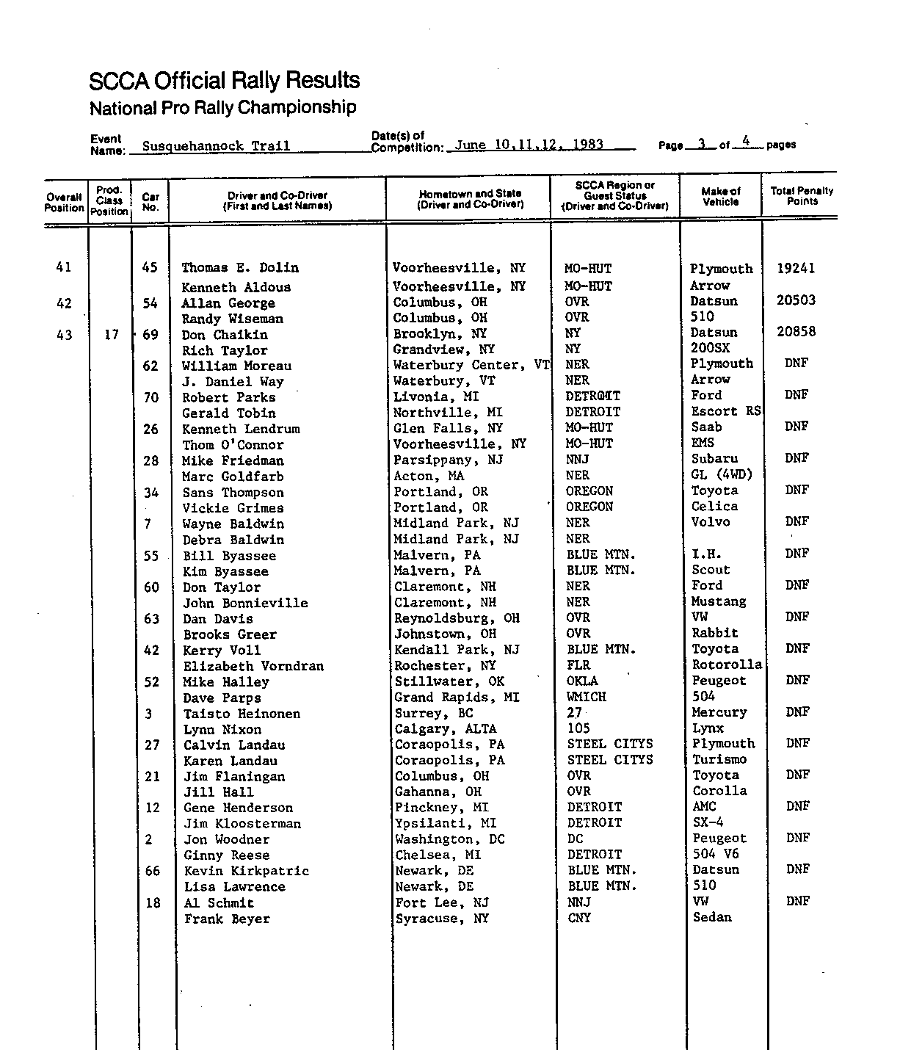 SCCA Official Rally Results
National Pro Rally Championship

Event Name: Susquehannock Trail   Date(s) of Competition: June 10,11,12, 1983   Page 3 of 4 pages

| Overall Position | Prod. Class Position | Car No. | Driver and Co-Driver (First and Last Names) | Hometown and State (Driver and Co-Driver) | SCCA Region or Guest Status (Driver and Co-Driver) | Make of Vehicle | Total Penalty Points |
|---|---|---|---|---|---|---|---|
| 41 | | 45 | Thomas E. Dolin | Voorheesville, NY | MO-HUT | Plymouth | 19241 |
| | | | Kenneth Aldous | Voorheesville, NY | MO-HUT | Arrow | |
| 42 | | 54 | Allan George | Columbus, OH | OVR | Datsun | 20503 |
| | | | Randy Wiseman | Columbus, OH | OVR | 510 | |
| 43 | 17 | 69 | Don Chaikin | Brooklyn, NY | NY | Datsun | 20858 |
| | | | Rich Taylor | Grandview, NY | NY | 200SX | |
| | | 62 | William Moreau | Waterbury Center, VT | NER | Plymouth | DNF |
| | | | J. Daniel Way | Waterbury, VT | NER | Arrow | |
| | | 70 | Robert Parks | Livonia, MI | DETROIT | Ford | DNF |
| | | | Gerald Tobin | Northville, MI | DETROIT | Escort RS | |
| | | 26 | Kenneth Lendrum | Glen Falls, NY | MO-HUT | Saab | DNF |
| | | | Thom O'Connor | Voorheesville, NY | MO-HUT | EMS | |
| | | 28 | Mike Friedman | Parsippany, NJ | NNJ | Subaru | DNF |
| | | | Marc Goldfarb | Acton, MA | NER | GL (4WD) | |
| | | 34 | Sans Thompson | Portland, OR | OREGON | Toyota | DNF |
| | | | Vickie Grimes | Portland, OR | OREGON | Celica | |
| | | 7 | Wayne Baldwin | Midland Park, NJ | NER | Volvo | DNF |
| | | | Debra Baldwin | Midland Park, NJ | NER | | |
| | | 55 | Bill Byassee | Malvern, PA | BLUE MTN. | I.H. | DNF |
| | | | Kim Byassee | Malvern, PA | BLUE MTN. | Scout | |
| | | 60 | Don Taylor | Claremont, NH | NER | Ford | DNF |
| | | | John Bonnieville | Claremont, NH | NER | Mustang | |
| | | 63 | Dan Davis | Reynoldsburg, OH | OVR | VW | DNF |
| | | | Brooks Greer | Johnstown, OH | OVR | Rabbit | |
| | | 42 | Kerry Voll | Kendall Park, NJ | BLUE MTN. | Toyota | DNF |
| | | | Elizabeth Vorndran | Rochester, NY | FLR | Rotorolla | |
| | | 52 | Mike Halley | Stillwater, OK | OKLA | Peugeot | DNF |
| | | | Dave Parps | Grand Rapids, MI | WMICH | 504 | |
| | | 3 | Taisto Heinonen | Surrey, BC | 27 | Mercury | DNF |
| | | | Lynn Nixon | Calgary, ALTA | 105 | Lynx | |
| | | 27 | Calvin Landau | Coraopolis, PA | STEEL CITYS | Plymouth | DNF |
| | | | Karen Landau | Coraopolis, PA | STEEL CITYS | Turismo | |
| | | 21 | Jim Flaningan | Columbus, OH | OVR | Toyota | DNF |
| | | | Jill Hall | Gahanna, OH | OVR | Corolla | |
| | | 12 | Gene Henderson | Pinckney, MI | DETROIT | AMC | DNF |
| | | | Jim Kloosterman | Ypsilanti, MI | DETROIT | SX-4 | |
| | | 2 | Jon Woodner | Washington, DC | DC | Peugeot | DNF |
| | | | Ginny Reese | Chelsea, MI | DETROIT | 504 V6 | |
| | | 66 | Kevin Kirkpatric | Newark, DE | BLUE MTN. | Datsun | DNF |
| | | | Lisa Lawrence | Newark, DE | BLUE MTN. | 510 | |
| | | 18 | Al Schmit | Fort Lee, NJ | NNJ | VW | DNF |
| | | | Frank Beyer | Syracuse, NY | CNY | Sedan | |